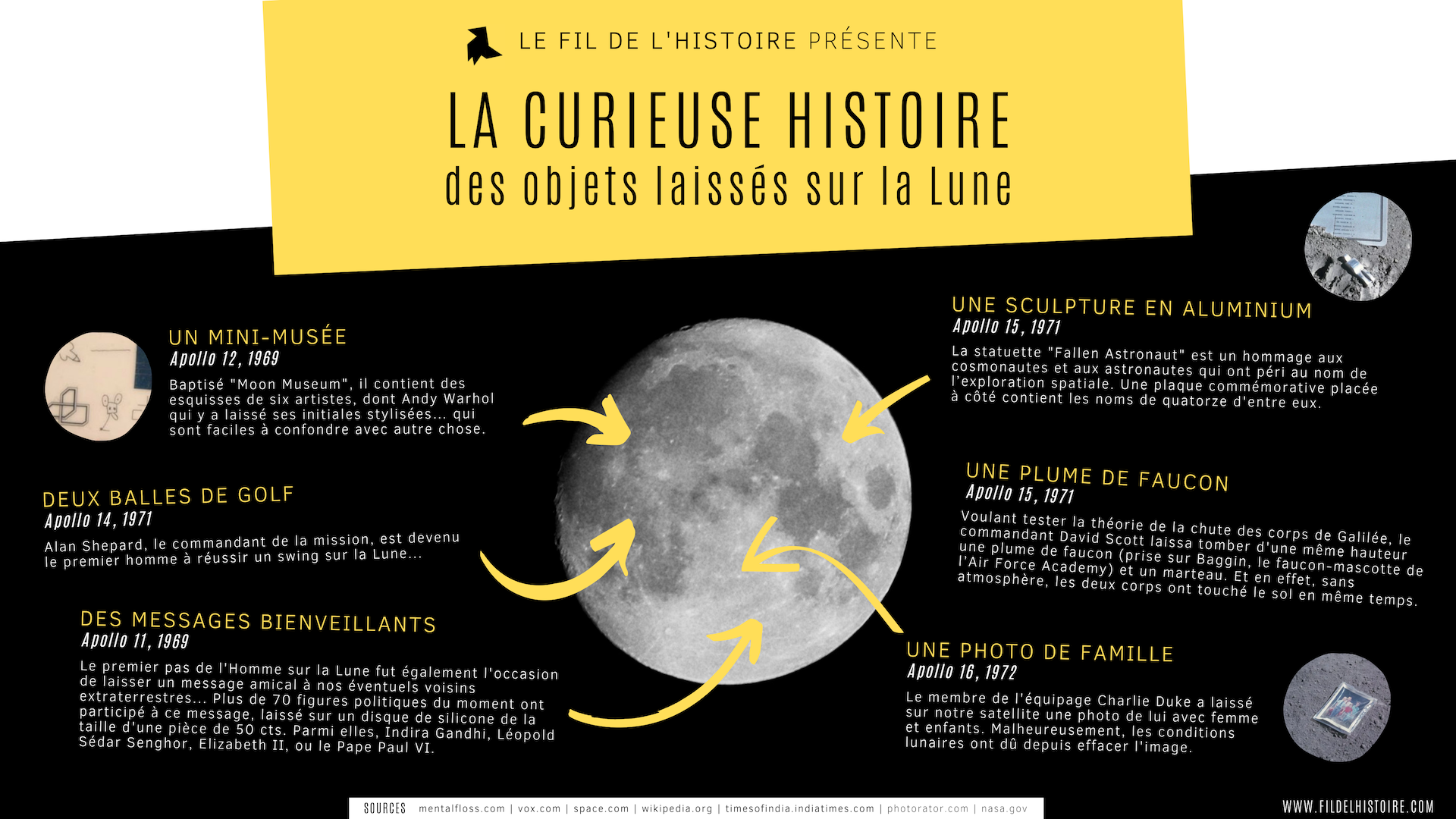 LE FIL DE L'HISTOIRE PRÉSENTE

LA CURIEUSE HISTOIRE
des objets laissés sur la Lune

UN MINI-MUSÉE
Apollo 12, 1969
Baptisé "Moon Museum", il contient des esquisses de six artistes, dont Andy Warhol qui y a laissé ses initiales stylisées... qui sont faciles à confondre avec autre chose.

DEUX BALLES DE GOLF
Apollo 14, 1971
Alan Shepard, le commandant de la mission, est devenu le premier homme à réussir un swing sur la Lune...

DES MESSAGES BIENVEILLANTS
Apollo 11, 1969
Le premier pas de l'Homme sur la Lune fut également l'occasion de laisser un message amical à nos éventuels voisins extraterrestres... Plus de 70 figures politiques du moment ont participé à ce message, laissé sur un disque de silicone de la taille d'une pièce de 50 cts. Parmi elles, Indira Gandhi, Léopold Sédar Senghor, Elizabeth II, ou le Pape Paul VI.

UNE SCULPTURE EN ALUMINIUM
Apollo 15, 1971
La statuette "Fallen Astronaut" est un hommage aux cosmonautes et aux astronautes qui ont péri au nom de l'exploration spatiale. Une plaque commémorative placée à côté contient les noms de quatorze d'entre eux.

UNE PLUME DE FAUCON
Apollo 15, 1971
Voulant tester la théorie de la chute des corps de Galilée, le commandant David Scott laissa tomber d'une même hauteur une plume de faucon (prise sur Baggin, le faucon-mascotte de l'Air Force Academy) et un marteau. Et en effet, sans atmosphère, les deux corps ont touché le sol en même temps.

UNE PHOTO DE FAMILLE
Apollo 16, 1972
Le membre de l'équipage Charlie Duke a laissé sur notre satellite une photo de lui avec femme et enfants. Malheureusement, les conditions lunaires ont dû depuis effacer l'image.

SOURCES mentalfloss.com | vox.com | space.com | wikipedia.org | timesofindia.indiatimes.com | photorator.com | nasa.gov

WWW.FILDELHISTOIRE.COM